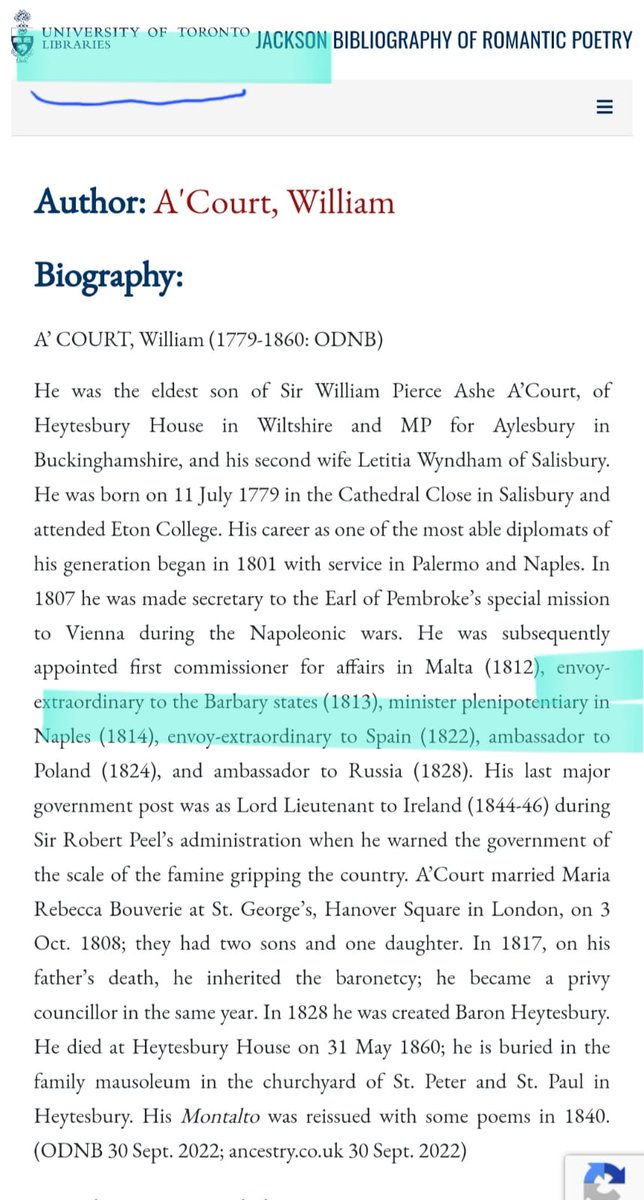 UNIVERSITY OF TORONTO LIBRARIES JACKSON BIBLIOGRAPHY OF ROMANTIC POETRY

Author: A'Court, William

Biography:

A' COURT, William (1779-1860: ODNB)

He was the eldest son of Sir William Pierce Ashe A'Court, of Heytesbury House in Wiltshire and MP for Aylesbury in Buckinghamshire, and his second wife Letitia Wyndham of Salisbury. He was born on 11 July 1779 in the Cathedral Close in Salisbury and attended Eton College. His career as one of the most able diplomats of his generation began in 1801 with service in Palermo and Naples. In 1807 he was made secretary to the Earl of Pembroke's special mission to Vienna during the Napoleonic wars. He was subsequently appointed first commissioner for affairs in Malta (1812), envoy-extraordinary to the Barbary states (1813), minister plenipotentiary in Naples (1814), envoy-extraordinary to Spain (1822), ambassador to Poland (1824), and ambassador to Russia (1828). His last major government post was as Lord Lieutenant to Ireland (1844-46) during Sir Robert Peel's administration when he warned the government of the scale of the famine gripping the country. A'Court married Maria Rebecca Bouverie at St. George's, Hanover Square in London, on 3 Oct. 1808; they had two sons and one daughter. In 1817, on his father's death, he inherited the baronetcy; he became a privy councillor in the same year. In 1828 he was created Baron Heytesbury. He died at Heytesbury House on 31 May 1860; he is buried in the family mausoleum in the churchyard of St. Peter and St. Paul in Heytesbury. His Montalto was reissued with some poems in 1840. (ODNB 30 Sept. 2022; ancestry.co.uk 30 Sept. 2022)